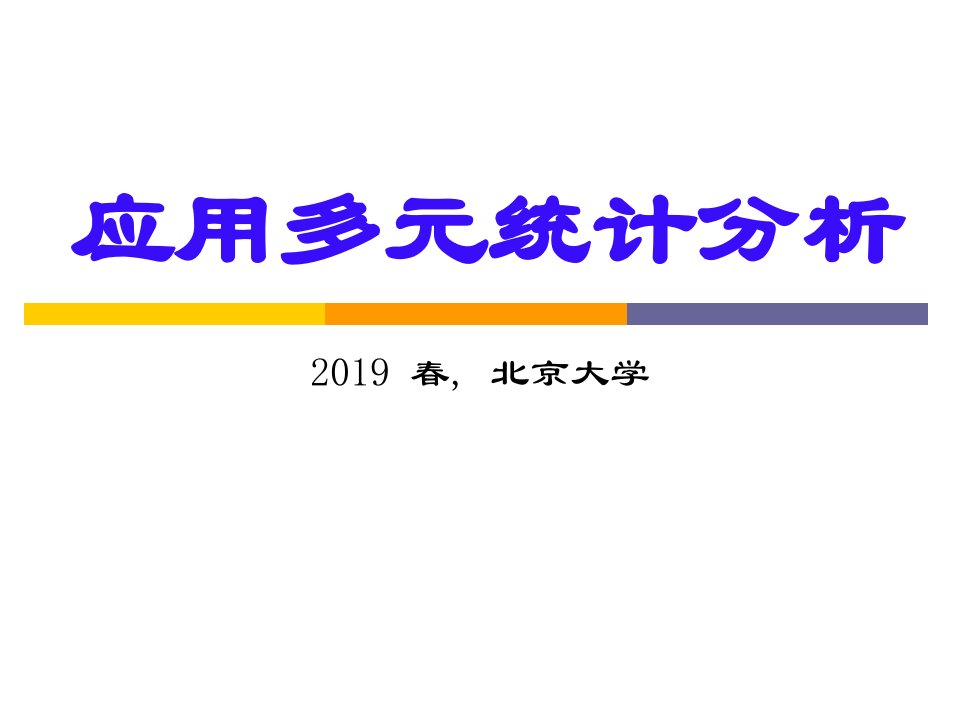 应用多元统计分析

2019 春, 北京大学